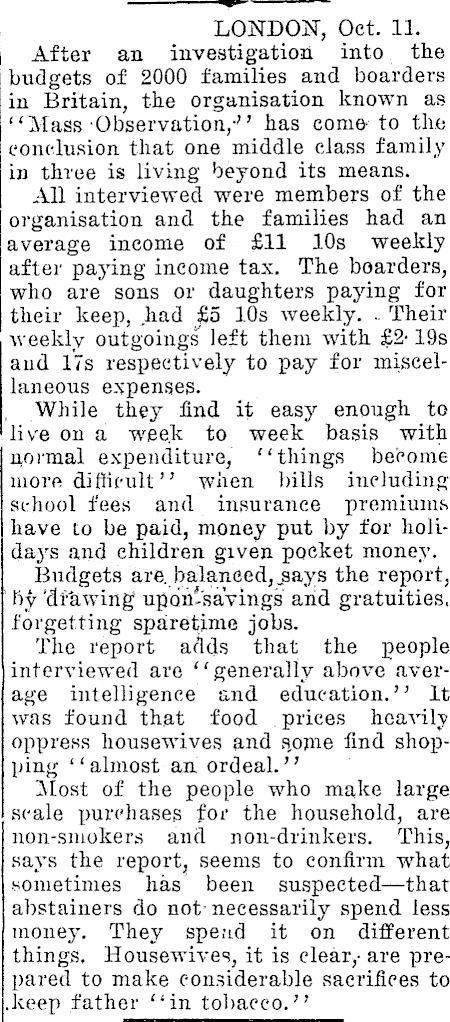 LONDON, Oct. 11.

After an investigation into the budgets of 2000 families and boarders in Britain, the organisation known as "Mass Observation," has come to the conclusion that one middle class family in three is living beyond its means.

All interviewed were members of the organisation and the families had an average income of £11 10s weekly after paying income tax. The boarders, who are sons or daughters paying for their keep, had £5 10s weekly. Their weekly outgoings left them with £2 19s and 17s respectively to pay for miscellaneous expenses.

While they find it easy enough to live on a week to week basis with normal expenditure, "things become more difficult" when bills including school fees and insurance premiums have to be paid, money put by for holidays and children given pocket money.

Budgets are balanced, says the report, by drawing upon savings and gratuities, forgetting sparetime jobs.

The report adds that the people interviewed are "generally above average intelligence and education." It was found that food prices heavily oppress housewives and some find shopping "almost an ordeal."

Most of the people who make large scale purchases for the household, are non-smokers and non-drinkers. This, says the report, seems to confirm what sometimes has been suspected—that abstainers do not necessarily spend less money. They spend it on different things. Housewives, it is clear, are prepared to make considerable sacrifices to keep father "in tobacco."